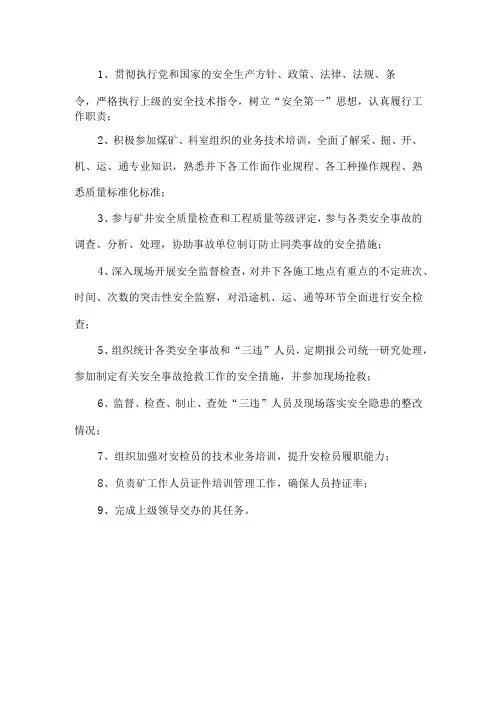 1、贯彻执行党和国家的安全生产方针、政策、法律、法规、条令，严格执行上级的安全技术指令，树立“安全第一”思想，认真履行工作职责；

2、积极参加煤矿、科室组织的业务技术培训，全面了解采、掘、开、机、运、通专业知识，熟悉井下各工作面作业规程、各工种操作规程、熟悉质量标准化标准；

3、参与矿井安全质量检查和工程质量等级评定，参与各类安全事故的调查、分析、处理，协助事故单位制订防止同类事故的安全措施；

4、深入现场开展安全监督检查，对井下各施工地点有重点的不定班次、时间、次数的突击性安全监察，对沿途机、运、通等环节全面进行安全检查；

5、组织统计各类安全事故和“三违”人员，定期报公司统一研究处理，参加制定有关安全事故抢救工作的安全措施，并参加现场抢救；

6、监督、检查、制止、查处“三违”人员及现场落实安全隐患的整改情况；

7、组织加强对安检员的技术业务培训，提升安检员履职能力；

8、负责矿工作人员证件培训管理工作，确保人员持证率；

9、完成上级领导交办的其任务。